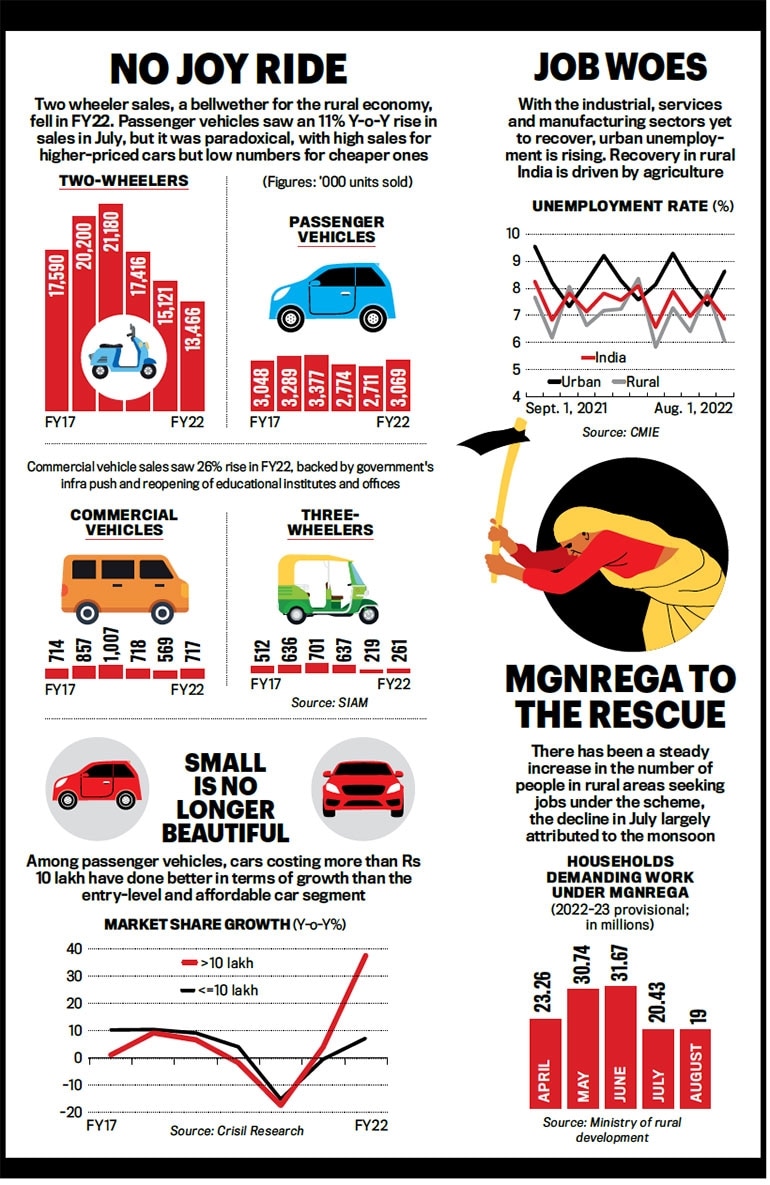 NO JOY RIDE

Two wheeler sales, a bellwether for the rural economy, fell in FY22. Passenger vehicles saw an 11% Y-o-Y rise in sales in July, but it was paradoxical, with high sales for higher-priced cars but low numbers for cheaper ones

TWO-WHEELERS

17,590 20,200 21,180 17,416 15,121 13,466

FY17 FY22

(Figures: '000 units sold)

PASSENGER VEHICLES

3,048 3,289 3,377 2,774 2,711 3,069

FY17 FY22

Commercial vehicle sales saw 26% rise in FY22, backed by government's infra push and reopening of educational institutes and offices

COMMERCIAL VEHICLES

714 857 1,007 718 569 717

FY17 FY22

THREE-WHEELERS

512 636 701 637 219 261

FY17 FY22

Source: SIAM

SMALL IS NO LONGER BEAUTIFUL

Among passenger vehicles, cars costing more than Rs 10 lakh have done better in terms of growth than the entry-level and affordable car segment

MARKET SHARE GROWTH (Y-o-Y%)

40 30 20 10 0 -10 -20

>10 lakh
<=10 lakh

FY17 FY22

Source: Crisil Research

JOB WOES

With the industrial, services and manufacturing sectors yet to recover, urban unemployment is rising. Recovery in rural India is driven by agriculture

UNEMPLOYMENT RATE (%)

10 9 8 7 6 5 4

India
Urban Rural

Sept. 1, 2021 Aug. 1, 2022

Source: CMIE

MGNREGA TO THE RESCUE

There has been a steady increase in the number of people in rural areas seeking jobs under the scheme, the decline in July largely attributed to the monsoon

HOUSEHOLDS DEMANDING WORK UNDER MGNREGA
(2022-23 provisional; in millions)

23.26 30.74 31.67 20.43 19

APRIL MAY JUNE JULY AUGUST

Source: Ministry of rural development